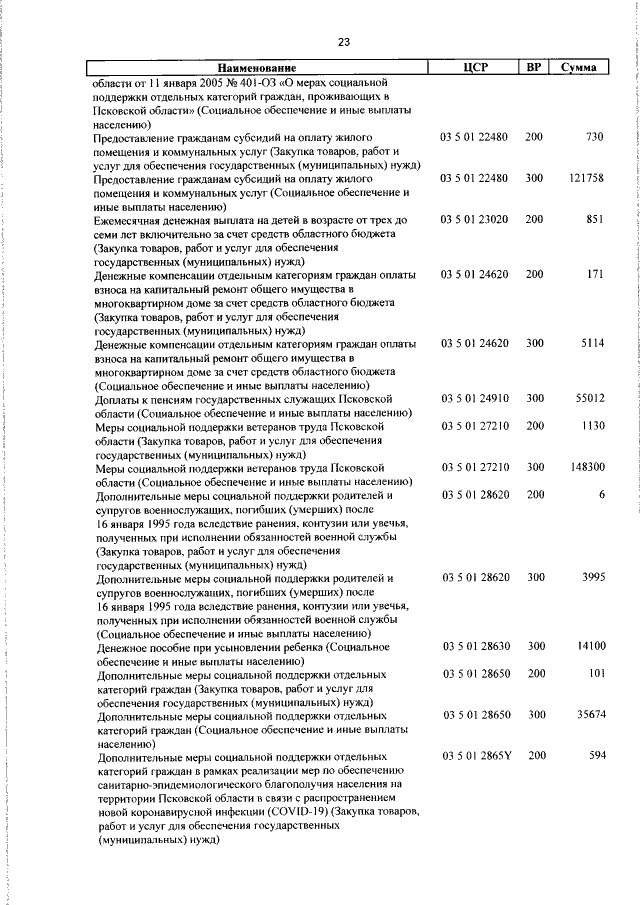 23

| Наименование | ЦСР | ВР | Сумма |
|---|---|---|---|
| области от 11 января 2005 № 401-ОЗ «О мерах социальной поддержки отдельных категорий граждан, проживающих в Псковской области» (Социальное обеспечение и иные выплаты населению) | | | |
| Предоставление гражданам субсидий на оплату жилого помещения и коммунальных услуг (Закупка товаров, работ и услуг для обеспечения государственных (муниципальных) нужд) | 03 5 01 22480 | 200 | 730 |
| Предоставление гражданам субсидий на оплату жилого помещения и коммунальных услуг (Социальное обеспечение и иные выплаты населению) | 03 5 01 22480 | 300 | 121758 |
| Ежемесячная денежная выплата на детей в возрасте от трех до семи лет включительно за счет средств областного бюджета (Закупка товаров, работ и услуг для обеспечения государственных (муниципальных) нужд) | 03 5 01 23020 | 200 | 851 |
| Денежные компенсации отдельным категориям граждан оплаты взноса на капитальный ремонт общего имущества в многоквартирном доме за счет средств областного бюджета (Закупка товаров, работ и услуг для обеспечения государственных (муниципальных) нужд) | 03 5 01 24620 | 200 | 171 |
| Денежные компенсации отдельным категориям граждан оплаты взноса на капитальный ремонт общего имущества в многоквартирном доме за счет средств областного бюджета (Социальное обеспечение и иные выплаты населению) | 03 5 01 24620 | 300 | 5114 |
| Доплаты к пенсиям государственных служащих Псковской области (Социальное обеспечение и иные выплаты населению) | 03 5 01 24910 | 300 | 55012 |
| Меры социальной поддержки ветеранов труда Псковской области (Закупка товаров, работ и услуг для обеспечения государственных (муниципальных) нужд) | 03 5 01 27210 | 200 | 1130 |
| Меры социальной поддержки ветеранов труда Псковской области (Социальное обеспечение и иные выплаты населению) | 03 5 01 27210 | 300 | 148300 |
| Дополнительные меры социальной поддержки родителей и супругов военнослужащих, погибших (умерших) после 16 января 1995 года вследствие ранения, контузии или увечья, полученных при исполнении обязанностей военной службы (Закупка товаров, работ и услуг для обеспечения государственных (муниципальных) нужд) | 03 5 01 28620 | 200 | 6 |
| Дополнительные меры социальной поддержки родителей и супругов военнослужащих, погибших (умерших) после 16 января 1995 года вследствие ранения, контузии или увечья, полученных при исполнении обязанностей военной службы (Социальное обеспечение и иные выплаты населению) | 03 5 01 28620 | 300 | 3995 |
| Денежное пособие при усыновлении ребенка (Социальное обеспечение и иные выплаты населению) | 03 5 01 28630 | 300 | 14100 |
| Дополнительные меры социальной поддержки отдельных категорий граждан (Закупка товаров, работ и услуг для обеспечения государственных (муниципальных) нужд) | 03 5 01 28650 | 200 | 101 |
| Дополнительные меры социальной поддержки отдельных категорий граждан (Социальное обеспечение и иные выплаты населению) | 03 5 01 28650 | 300 | 35674 |
| Дополнительные меры социальной поддержки отдельных категорий граждан в рамках реализации мер по обеспечению санитарно-эпидемиологического благополучия населения на территории Псковской области в связи с распространением новой коронавирусной инфекции (COVID-19) (Закупка товаров, работ и услуг для обеспечения государственных (муниципальных) нужд) | 03 5 01 2865Y | 200 | 594 |